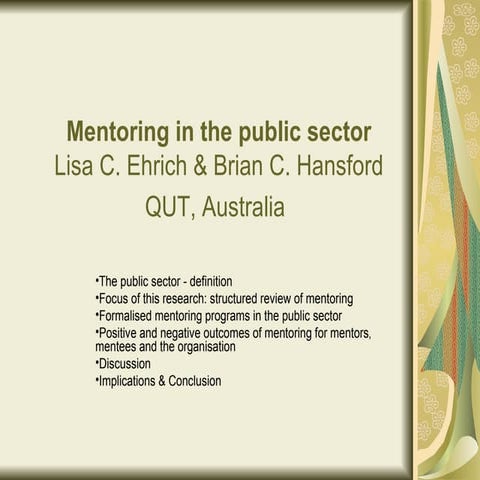 Mentoring in the public sector
Lisa C. Ehrich & Brian C. Hansford
QUT, Australia

• The public sector - definition
• Focus of this research: structured review of mentoring
• Formalised mentoring programs in the public sector
• Positive and negative outcomes of mentoring for mentors, mentees and the organisation
• Discussion
• Implications & Conclusion